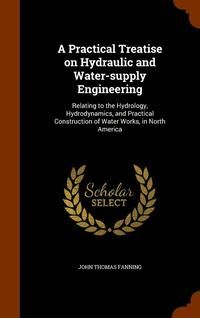 A Practical Treatise on Hydraulic and Water-supply Engineering

Relating to the Hydrology, Hydrodynamics, and Practical Construction of Water Works, in North America

Scholar SELECT

JOHN THOMAS FANNING